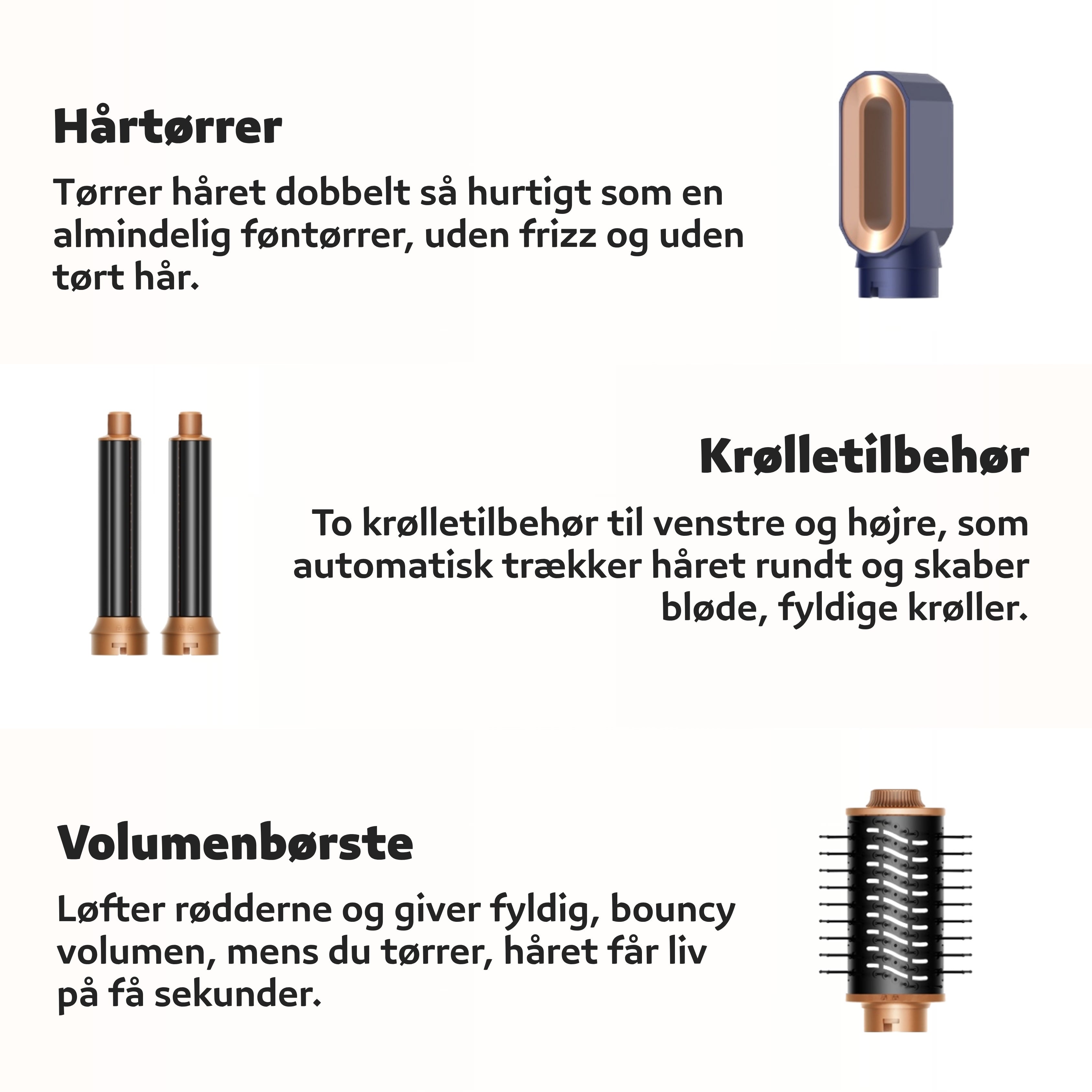 Hårtørrer

Tørrer håret dobbelt så hurtigt som en almindelig føntørrer, uden frizz og uden tørt hår.

Krølletilbehør

To krølletilbehør til venstre og højre, som automatisk trækker håret rundt og skaber bløde, fyldige krøller.

Volumenbørste

Løfter rødderne og giver fyldig, bouncy volumen, mens du tørrer, håret får liv på få sekunder.